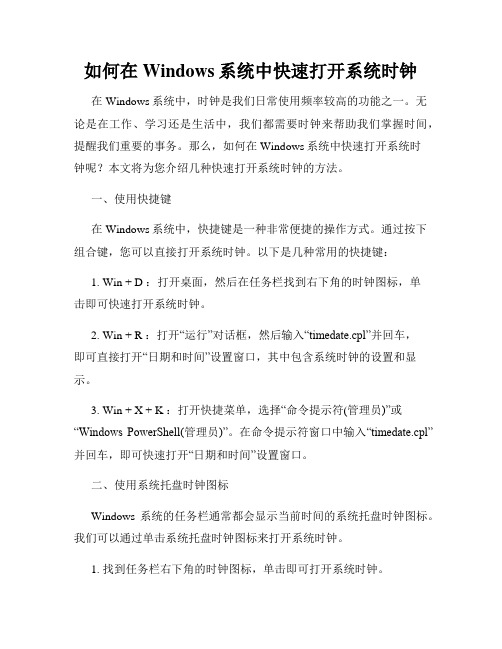 如何在 Windows 系统中快速打开系统时钟

在 Windows 系统中，时钟是我们日常使用频率较高的功能之一。无论是在工作、学习还是生活中，我们都需要时钟来帮助我们掌握时间，提醒我们重要的事务。那么，如何在 Windows 系统中快速打开系统时钟呢？本文将为您介绍几种快速打开系统时钟的方法。

一、使用快捷键

在 Windows 系统中，快捷键是一种非常便捷的操作方式。通过按下组合键，您可以直接打开系统时钟。以下是几种常用的快捷键：

1. Win + D：打开桌面，然后在任务栏找到右下角的时钟图标，单击即可快速打开系统时钟。

2. Win + R：打开“运行”对话框，然后输入“timedate.cpl”并回车，即可直接打开“日期和时间”设置窗口，其中包含系统时钟的设置和显示。

3. Win + X + K：打开快捷菜单，选择“命令提示符(管理员)”或“Windows PowerShell(管理员)”。在命令提示符窗口中输入“timedate.cpl”并回车，即可快速打开“日期和时间”设置窗口。

二、使用系统托盘时钟图标

Windows 系统的任务栏通常都会显示当前时间的系统托盘时钟图标。我们可以通过单击系统托盘时钟图标来打开系统时钟。

1. 找到任务栏右下角的时钟图标，单击即可打开系统时钟。